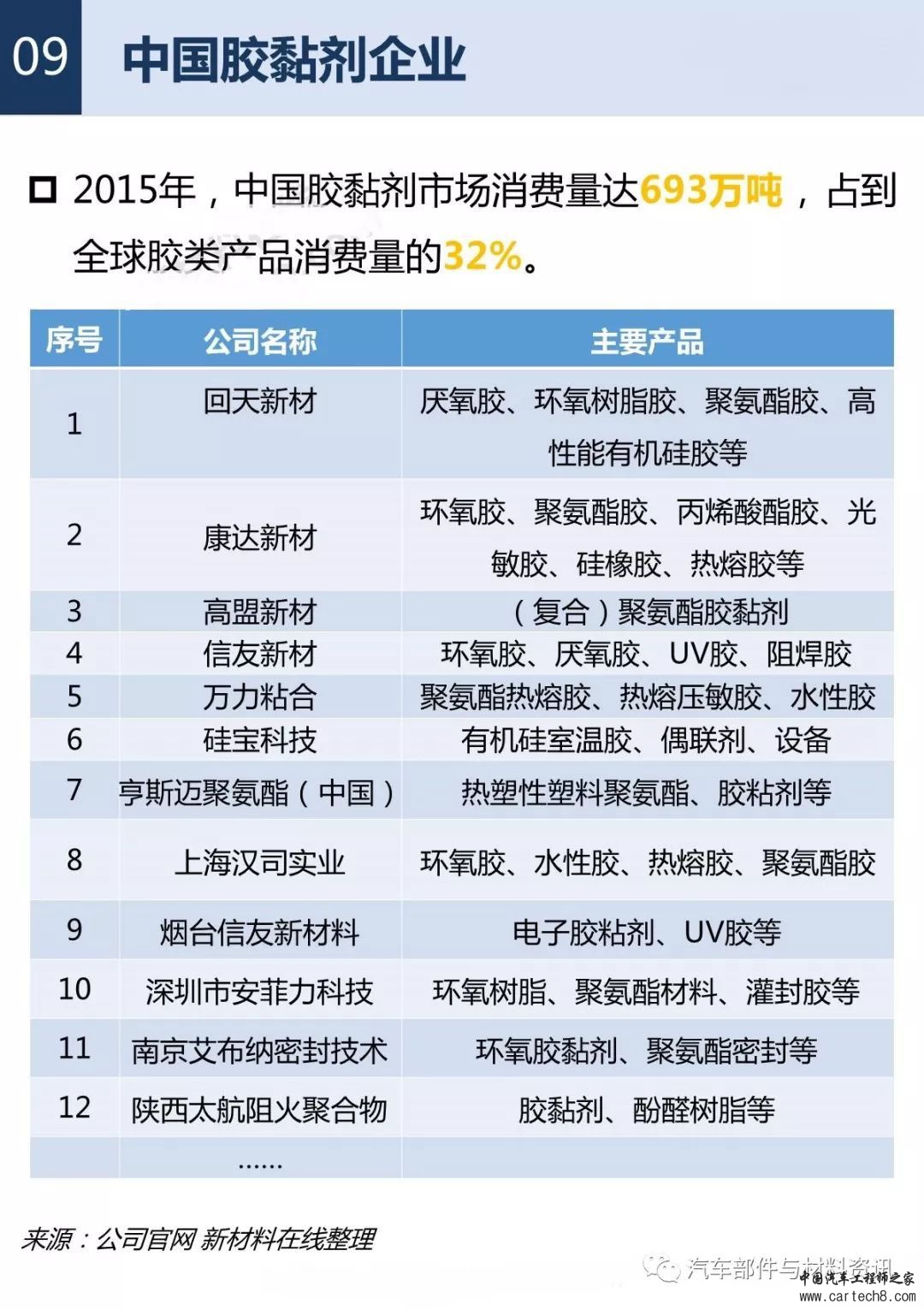 09 中国胶黏剂企业

2015年，中国胶黏剂市场消费量达693万吨，占到全球胶类产品消费量的32%。

| 序号 | 公司名称 | 主要产品 |
|---|---|---|
| 1 | 回天新材 | 厌氧胶、环氧树脂胶、聚氨酯胶、高性能有机硅胶等 |
| 2 | 康达新材 | 环氧胶、聚氨酯胶、丙烯酸酯胶、光敏胶、硅橡胶、热熔胶等 |
| 3 | 高盟新材 | （复合）聚氨酯胶黏剂 |
| 4 | 信友新材 | 环氧胶、厌氧胶、UV胶、阻焊胶 |
| 5 | 万力粘合 | 聚氨酯热熔胶、热熔压敏胶、水性胶 |
| 6 | 硅宝科技 | 有机硅室温胶、偶联剂、设备 |
| 7 | 亨斯迈聚氨酯（中国） | 热塑性塑料聚氨酯、胶粘剂等 |
| 8 | 上海汉司实业 | 环氧胶、水性胶、热熔胶、聚氨酯胶 |
| 9 | 烟台信友新材料 | 电子胶粘剂、UV胶等 |
| 10 | 深圳市安菲力科技 | 环氧树脂、聚氨酯材料、灌封胶等 |
| 11 | 南京艾布纳密封技术 | 环氧胶黏剂、聚氨酯密封等 |
| 12 | 陕西太航阻火聚合物 | 胶黏剂、酚醛树脂等 |
|  | …… |  |

来源：公司官网 新材料在线整理

汽车部件与材料资讯
中国汽车工程师之家
www.cartech8.com